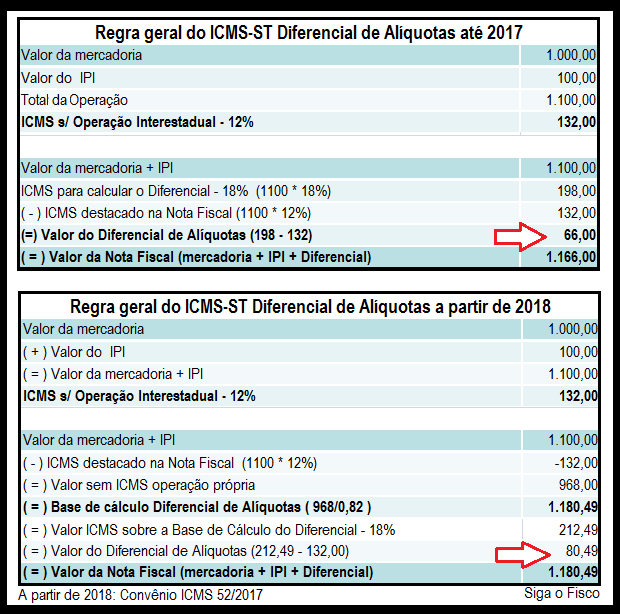 | Regra geral do ICMS-ST Diferencial de Alíquotas até 2017 | |
|---|---|
| Valor da mercadoria | 1.000,00 |
| Valor do IPI | 100,00 |
| Total da Operação | 1.100,00 |
| ICMS s/ Operação Interestadual - 12% | 132,00 |
| | |
| Valor da mercadoria + IPI | 1.100,00 |
| ICMS para calcular o Diferencial - 18% (1100 * 18%) | 198,00 |
| ( - ) ICMS destacado na Nota Fiscal (1100 * 12%) | 132,00 |
| (=) Valor do Diferencial de Alíquotas (198 - 132) | 66,00 |
| ( = ) Valor da Nota Fiscal (mercadoria + IPI + Diferencial) | 1.166,00 |

| Regra geral do ICMS-ST Diferencial de Alíquotas a partir de 2018 | |
|---|---|
| Valor da mercadoria | 1.000,00 |
| ( + ) Valor do IPI | 100,00 |
| ( = ) Valor da mercadoria + IPI | 1.100,00 |
| ICMS s/ Operação Interestadual - 12% | 132,00 |
| | |
| Valor da mercadoria + IPI | 1.100,00 |
| ( - ) ICMS destacado na Nota Fiscal (1100 * 12%) | -132,00 |
| ( = ) Valor sem ICMS operação própria | 968,00 |
| ( = ) Base de cálculo Diferencial de Alíquotas ( 968/0,82 ) | 1.180,49 |
| ( = ) Valor ICMS sobre a Base de Cálculo do Diferencial - 18% | 212,49 |
| ( = ) Valor do Diferencial de Alíquotas (212,49 - 132,00) | 80,49 |
| ( = ) Valor da Nota Fiscal (mercadoria + IPI + Diferencial) | 1.180,49 |

A partir de 2018: Convênio ICMS 52/2017

Siga o Fisco